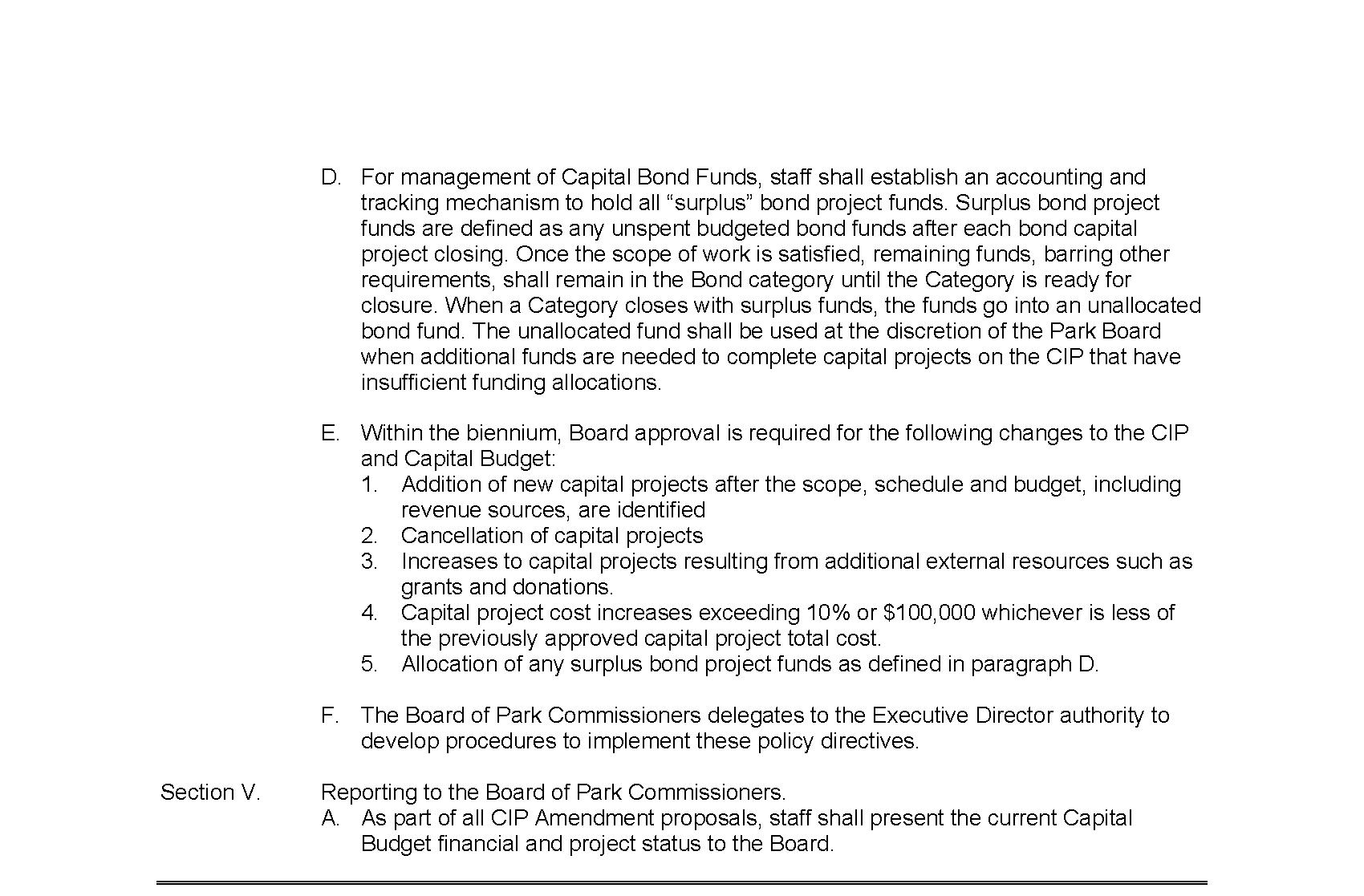 D. For management of Capital Bond Funds, staff shall establish an accounting and tracking mechanism to hold all “surplus” bond project funds. Surplus bond project funds are defined as any unspent budgeted bond funds after each bond capital project closing. Once the scope of work is satisfied, remaining funds, barring other requirements, shall remain in the Bond category until the Category is ready for closure. When a Category closes with surplus funds, the funds go into an unallocated bond fund. The unallocated fund shall be used at the discretion of the Park Board when additional funds are needed to complete capital projects on the CIP that have insufficient funding allocations.

E. Within the biennium, Board approval is required for the following changes to the CIP and Capital Budget:
1. Addition of new capital projects after the scope, schedule and budget, including revenue sources, are identified
2. Cancellation of capital projects
3. Increases to capital projects resulting from additional external resources such as grants and donations.
4. Capital project cost increases exceeding 10% or \$100,000 whichever is less of the previously approved capital project total cost.
5. Allocation of any surplus bond project funds as defined in paragraph D.

F. The Board of Park Commissioners delegates to the Executive Director authority to develop procedures to implement these policy directives.

Section V. Reporting to the Board of Park Commissioners.
A. As part of all CIP Amendment proposals, staff shall present the current Capital Budget financial and project status to the Board.